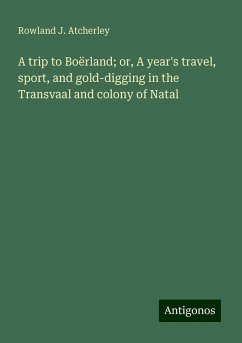 Rowland J. Atcherley

A trip to Boërland; or, A year's travel, sport, and gold-digging in the Transvaal and colony of Natal

Antigonos